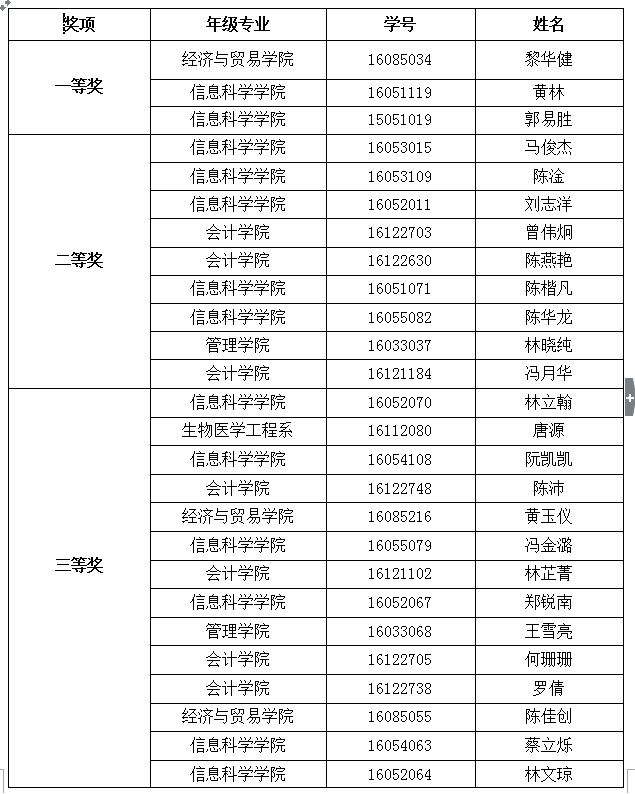 | 奖项 | 年级专业 | 学号 | 姓名 |
|---|---|---|---|
| 一等奖 | 经济与贸易学院 | 16085034 | 黎华健 |
| | 信息科学学院 | 16051119 | 黄林 |
| | 信息科学学院 | 15051019 | 郭易胜 |
| 二等奖 | 信息科学学院 | 16053015 | 马俊杰 |
| | 信息科学学院 | 16053109 | 陈淦 |
| | 信息科学学院 | 16052011 | 刘志洋 |
| | 会计学院 | 16122703 | 曾伟炯 |
| | 会计学院 | 16122630 | 陈燕艳 |
| | 信息科学学院 | 16051071 | 陈楷凡 |
| | 信息科学学院 | 16055082 | 陈华龙 |
| | 管理学院 | 16033037 | 林晓纯 |
| | 会计学院 | 16121184 | 冯月华 |
| 三等奖 | 信息科学学院 | 16052070 | 林立翰 |
| | 生物医学工程系 | 16112080 | 唐源 |
| | 信息科学学院 | 16054108 | 阮凯凯 |
| | 会计学院 | 16122748 | 陈沛 |
| | 经济与贸易学院 | 16085216 | 黄玉仪 |
| | 信息科学学院 | 16055079 | 冯金潞 |
| | 会计学院 | 16121102 | 林芷菁 |
| | 信息科学学院 | 16052067 | 郑锐南 |
| | 管理学院 | 16033068 | 王雪亮 |
| | 会计学院 | 16122705 | 何珊珊 |
| | 会计学院 | 16122738 | 罗倩 |
| | 经济与贸易学院 | 16085055 | 陈佳创 |
| | 信息科学学院 | 16054063 | 蔡立烁 |
| | 信息科学学院 | 16052064 | 林文琼 |